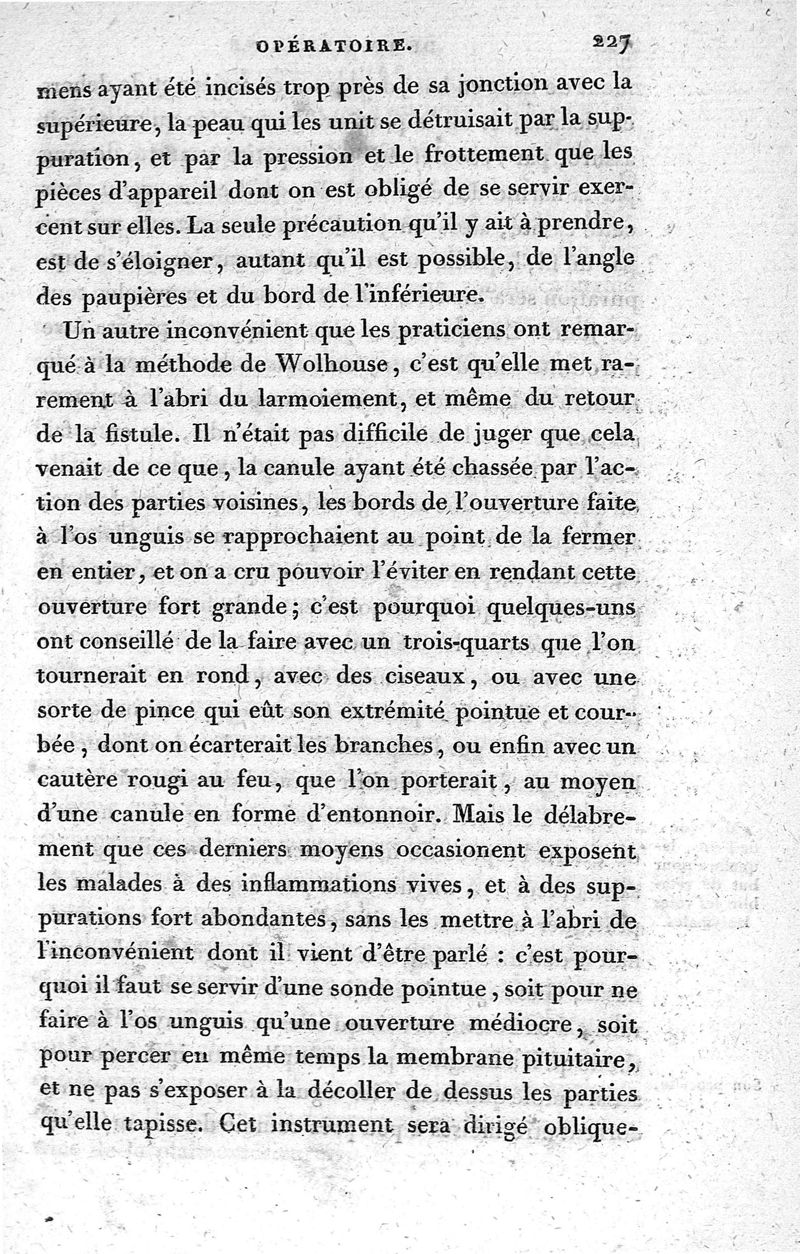 OPÉRATOIRE. 227

mens ayant été incisés trop près de sa jonction avec la supérieure, la peau qui les unit se détruisait par la suppuration, et par la pression et le frottement que les pièces d'appareil dont on est obligé de se servir exercent sur elles. La seule précaution qu'il y ait à prendre, est de s'éloigner, autant qu'il est possible, de l'angle des paupières et du bord de l'inférieure.

Un autre inconvénient que les praticiens ont remarqué à la méthode de Wolhouse, c'est qu'elle met rarement à l'abri du larmoiement, et même du retour de la fistule. Il n'était pas difficile de juger que cela venait de ce que, la canule ayant été chassée par l'action des parties voisines, les bords de l'ouverture faite à l'os unguis se rapprochaient au point de la fermer en entier, et on a cru pouvoir l'éviter en rendant cette ouverture fort grande; c'est pourquoi quelques-uns ont conseillé de la faire avec un trois-quarts que l'on tournerait en rond, avec des ciseaux, ou avec une sorte de pince qui eût son extrémité pointue et courbée, dont on écarterait les branches, ou enfin avec un cautère rougi au feu, que l'on porterait, au moyen d'une canule en forme d'entonnoir. Mais le délabrement que ces derniers moyens occasionent exposent les malades à des inflammations vives, et à des suppurations fort abondantes, sans les mettre à l'abri de l'inconvénient dont il vient d'être parlé : c'est pourquoi il faut se servir d'une sonde pointue, soit pour ne faire à l'os unguis qu'une ouverture médiocre, soit pour percer en même temps la membrane pituitaire, et ne pas s'exposer à la décoller de dessus les parties qu'elle tapisse. Cet instrument sera dirigé oblique-